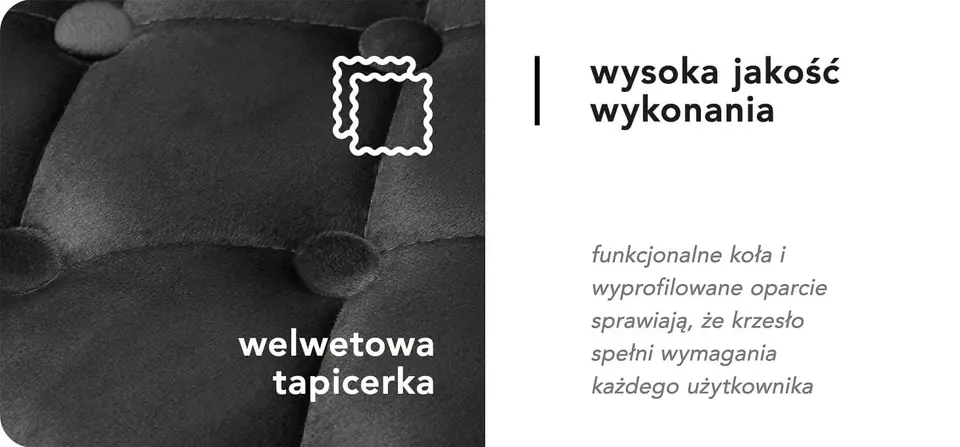 welwetowa tapicerka

wysoka jakość wykonania

funkcjonalne koła i wyprofilowane oparcie sprawiają, że krzesło spełni wymagania każdego użytkownika